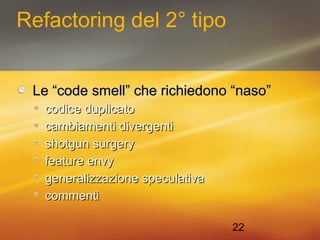 Refactoring del 2° tipo

Le “code smell” che richiedono “naso”
codice duplicato
cambiamenti divergenti
shotgun surgery
feature envy
generalizzazione speculativa
commenti

22